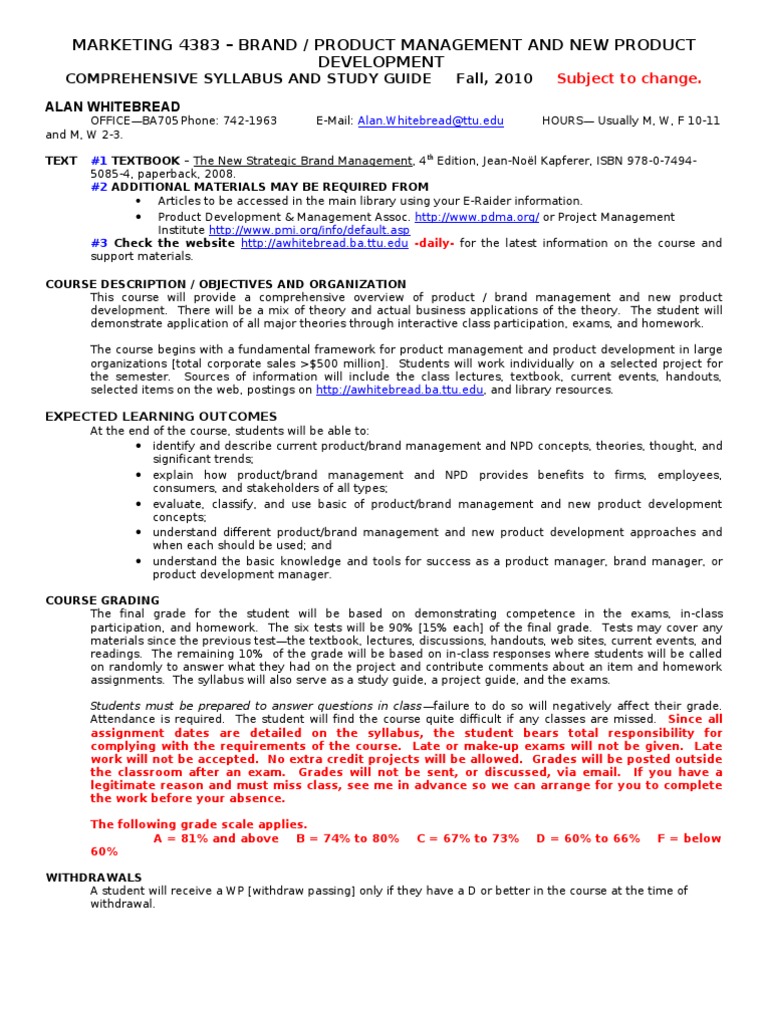 MARKETING 4383 – BRAND / PRODUCT MANAGEMENT AND NEW PRODUCT DEVELOPMENT
COMPREHENSIVE SYLLABUS AND STUDY GUIDE Fall, 2010 Subject to change.

ALAN WHITEBREAD
OFFICE—BA705 Phone: 742-1963 E-Mail: Alan.Whitebread@ttu.edu HOURS— Usually M, W, F 10-11 and M, W 2-3.

TEXT #1 TEXTBOOK - The New Strategic Brand Management, 4$^{th}$ Edition, Jean-Noël Kapferer, ISBN 978-0-7494-5085-4, paperback, 2008.
#2 ADDITIONAL MATERIALS MAY BE REQUIRED FROM
• Articles to be accessed in the main library using your E-Raider information.
• Product Development & Management Assoc. http://www.pdma.org/ or Project Management Institute http://www.pmi.org/info/default.asp
#3 Check the website http://awhitebread.ba.ttu.edu -daily- for the latest information on the course and support materials.

COURSE DESCRIPTION / OBJECTIVES AND ORGANIZATION
This course will provide a comprehensive overview of product / brand management and new product development. There will be a mix of theory and actual business applications of the theory. The student will demonstrate application of all major theories through interactive class participation, exams, and homework.

The course begins with a fundamental framework for product management and product development in large organizations [total corporate sales >$500 million]. Students will work individually on a selected project for the semester. Sources of information will include the class lectures, textbook, current events, handouts, selected items on the web, postings on http://awhitebread.ba.ttu.edu, and library resources.

EXPECTED LEARNING OUTCOMES
At the end of the course, students will be able to:
• identify and describe current product/brand management and NPD concepts, theories, thought, and significant trends;
• explain how product/brand management and NPD provides benefits to firms, employees, consumers, and stakeholders of all types;
• evaluate, classify, and use basic of product/brand management and new product development concepts;
• understand different product/brand management and new product development approaches and when each should be used; and
• understand the basic knowledge and tools for success as a product manager, brand manager, or product development manager.

COURSE GRADING
The final grade for the student will be based on demonstrating competence in the exams, in-class participation, and homework. The six tests will be 90% [15% each] of the final grade. Tests may cover any materials since the previous test—the textbook, lectures, discussions, handouts, web sites, current events, and readings. The remaining 10% of the grade will be based on in-class responses where students will be called on randomly to answer what they had on the project and contribute comments about an item and homework assignments. The syllabus will also serve as a study guide, a project guide, and the exams.

Students must be prepared to answer questions in class—failure to do so will negatively affect their grade. Attendance is required. The student will find the course quite difficult if any classes are missed. Since all assignment dates are detailed on the syllabus, the student bears total responsibility for complying with the requirements of the course. Late or make-up exams will not be given. Late work will not be accepted. No extra credit projects will be allowed. Grades will be posted outside the classroom after an exam. Grades will not be sent, or discussed, via email. If you have a legitimate reason and must miss class, see me in advance so we can arrange for you to complete the work before your absence.

The following grade scale applies.
A = 81% and above B = 74% to 80% C = 67% to 73% D = 60% to 66% F = below 60%

WITHDRAWALS
A student will receive a WP [withdraw passing] only if they have a D or better in the course at the time of withdrawal.